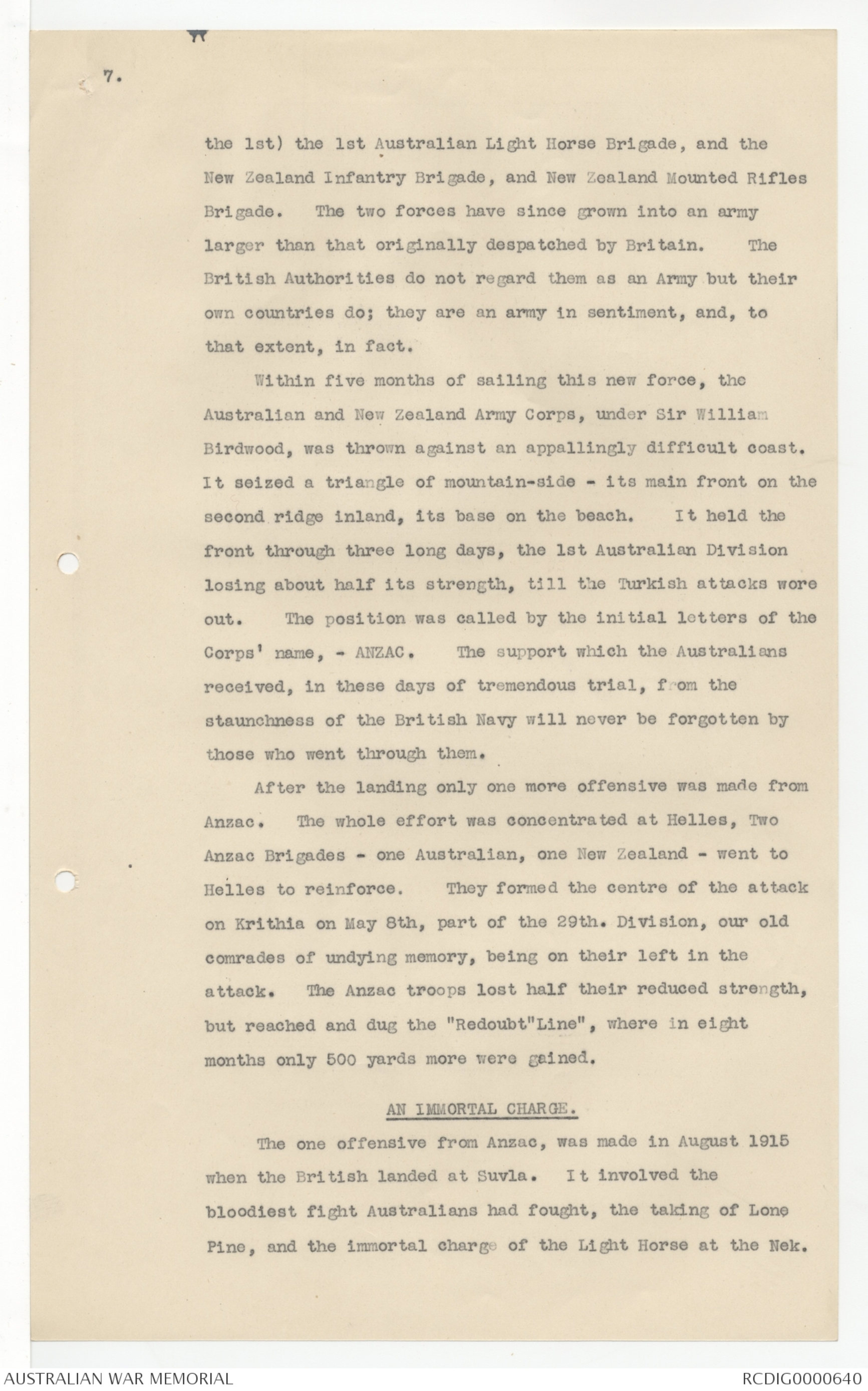 7.

the 1st) the 1st Australian Light Horse Brigade, and the New Zealand Infantry Brigade, and New Zealand Mounted Rifles Brigade. The two forces have since grown into an army larger than that originally despatched by Britain. The British Authorities do not regard them as an Army but their own countries do; they are an army in sentiment, and, to that extent, in fact.

Within five months of sailing this new force, the Australian and New Zealand Army Corps, under Sir William Birdwood, was thrown against an appallingly difficult coast. It seized a triangle of mountain-side - its main front on the second ridge inland, its base on the beach. It held the front through three long days, the 1st Australian Division losing about half its strength, till the Turkish attacks wore out. The position was called by the initial letters of the Corps' name, - ANZAC. The support which the Australians received, in these days of tremendous trial, from the staunchness of the British Navy will never be forgotten by those who went through them.

After the landing only one more offensive was made from Anzac. The whole effort was concentrated at Helles, Two Anzac Brigades - one Australian, one New Zealand - went to Helles to reinforce. They formed the centre of the attack on Krithia on May 8th, part of the 29th. Division, our old comrades of undying memory, being on their left in the attack. The Anzac troops lost half their reduced strength, but reached and dug the "Redoubt"Line", where in eight months only 500 yards more were gained.

AN IMMORTAL CHARGE.

The one offensive from Anzac, was made in August 1915 when the British landed at Suvla. It involved the bloodiest fight Australians had fought, the taking of Lone Pine, and the immortal charge of the Light Horse at the Nek.

AUSTRALIAN WAR MEMORIAL
RCDIG0000640